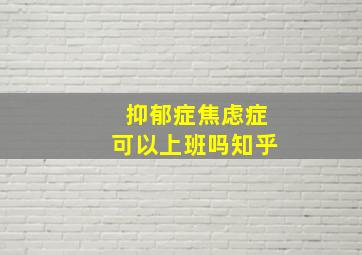 抑郁症焦虑症
可以上班吗知乎